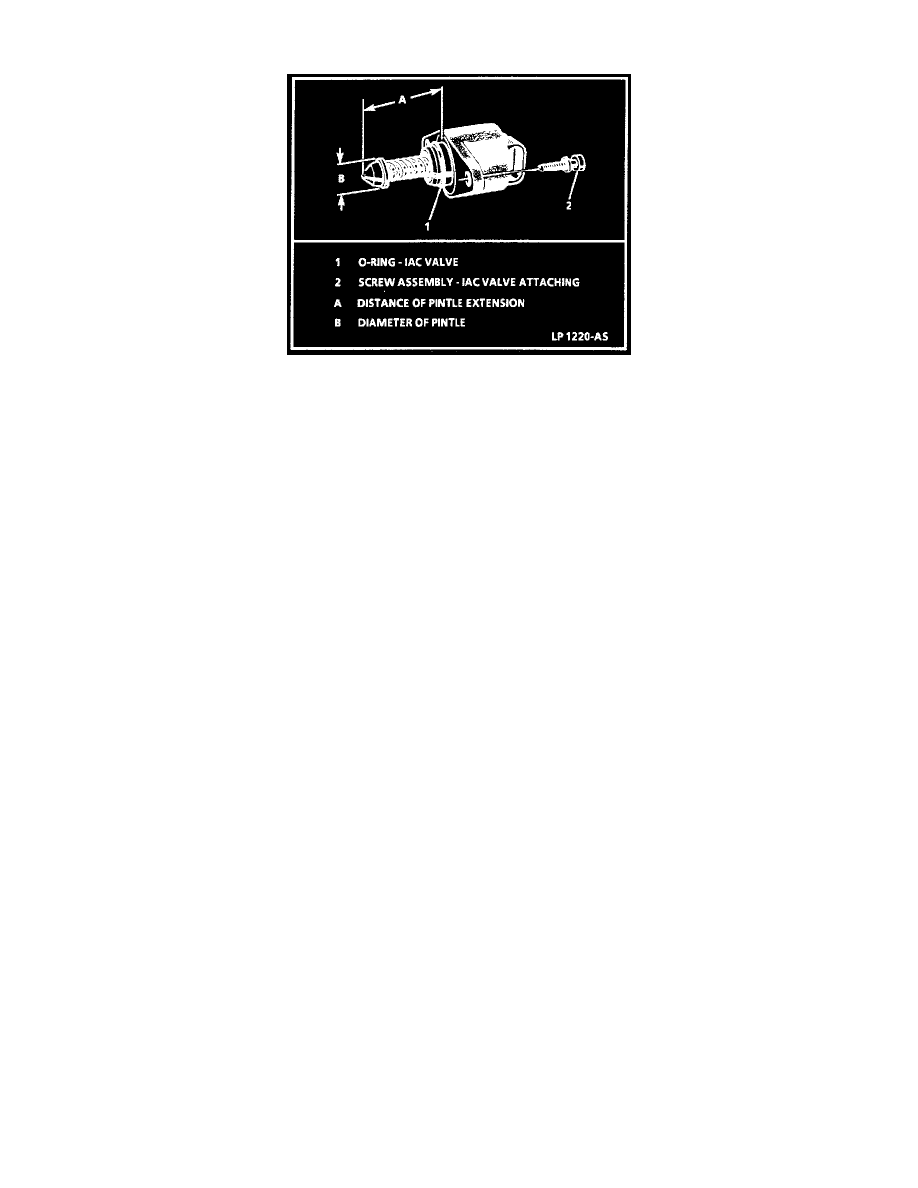 A

B

1

2

1 O-RING - IAC VALVE
2 SCREW ASSEMBLY - IAC VALVE ATTACHING
A DISTANCE OF PINTLE EXTENSION
B DIAMETER OF PINTLE

LP 1220-AS